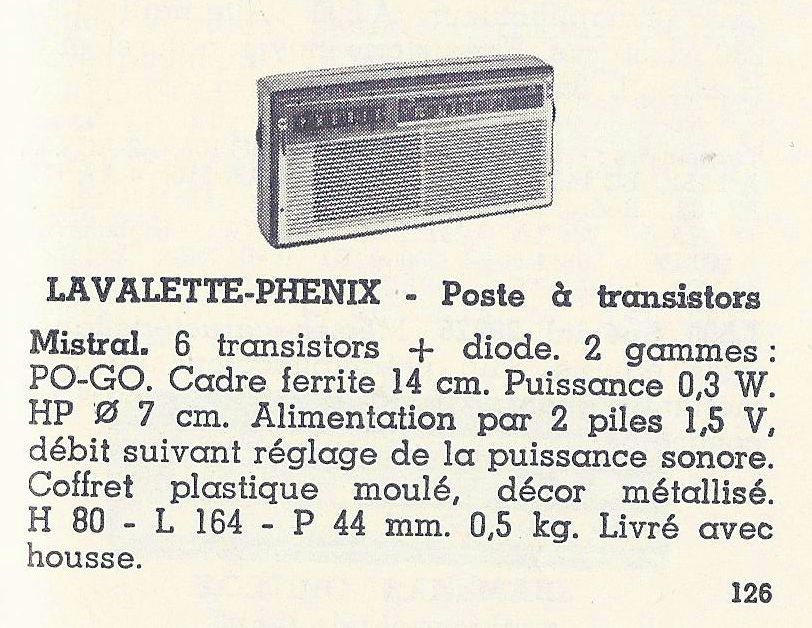 LAVALETTE-PHENIX - Poste à transistors

Mistral. 6 transistors + diode. 2 gammes : PO-GO. Cadre ferrite 14 cm. Puissance 0,3 W. HP Ø 7 cm. Alimentation par 2 piles 1,5 V, débit suivant réglage de la puissance sonore. Coffret plastique moulé, décor métallisé. H 80 - L 164 - P 44 mm. 0,5 kg. Livré avec housse.

126